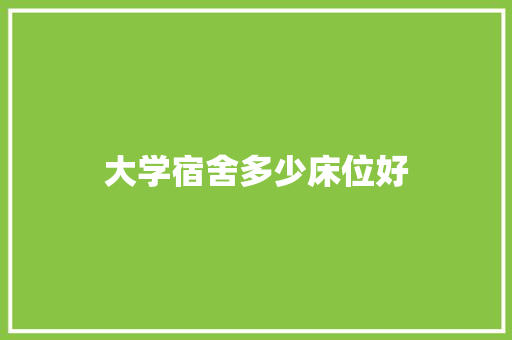 大学宿舍多少床位好